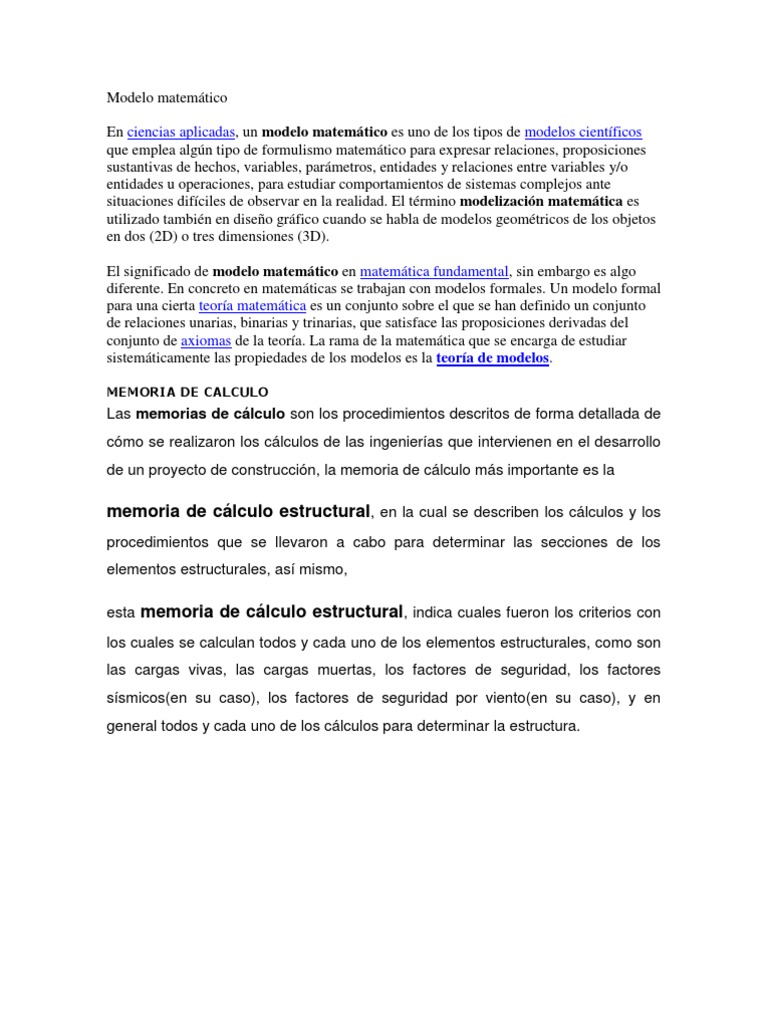 Modelo matemático

En ciencias aplicadas, un modelo matemático es uno de los tipos de modelos científicos que emplea algún tipo de formulismo matemático para expresar relaciones, proposiciones sustantivas de hechos, variables, parámetros, entidades y relaciones entre variables y/o entidades u operaciones, para estudiar comportamientos de sistemas complejos ante situaciones difíciles de observar en la realidad. El término modelización matemática es utilizado también en diseño gráfico cuando se habla de modelos geométricos de los objetos en dos (2D) o tres dimensiones (3D).

El significado de modelo matemático en matemática fundamental, sin embargo es algo diferente. En concreto en matemáticas se trabajan con modelos formales. Un modelo formal para una cierta teoría matemática es un conjunto sobre el que se han definido un conjunto de relaciones unarias, binarias y trinarias, que satisface las proposiciones derivadas del conjunto de axiomas de la teoría. La rama de la matemática que se encarga de estudiar sistemáticamente las propiedades de los modelos es la teoría de modelos.

MEMORIA DE CALCULO

Las memorias de cálculo son los procedimientos descritos de forma detallada de cómo se realizaron los cálculos de las ingenierías que intervienen en el desarrollo de un proyecto de construcción, la memoria de cálculo más importante es la

memoria de cálculo estructural, en la cual se describen los cálculos y los procedimientos que se llevaron a cabo para determinar las secciones de los elementos estructurales, así mismo,

esta memoria de cálculo estructural, indica cuales fueron los criterios con los cuales se calculan todos y cada uno de los elementos estructurales, como son las cargas vivas, las cargas muertas, los factores de seguridad, los factores sísmicos(en su caso), los factores de seguridad por viento(en su caso), y en general todos y cada uno de los cálculos para determinar la estructura.